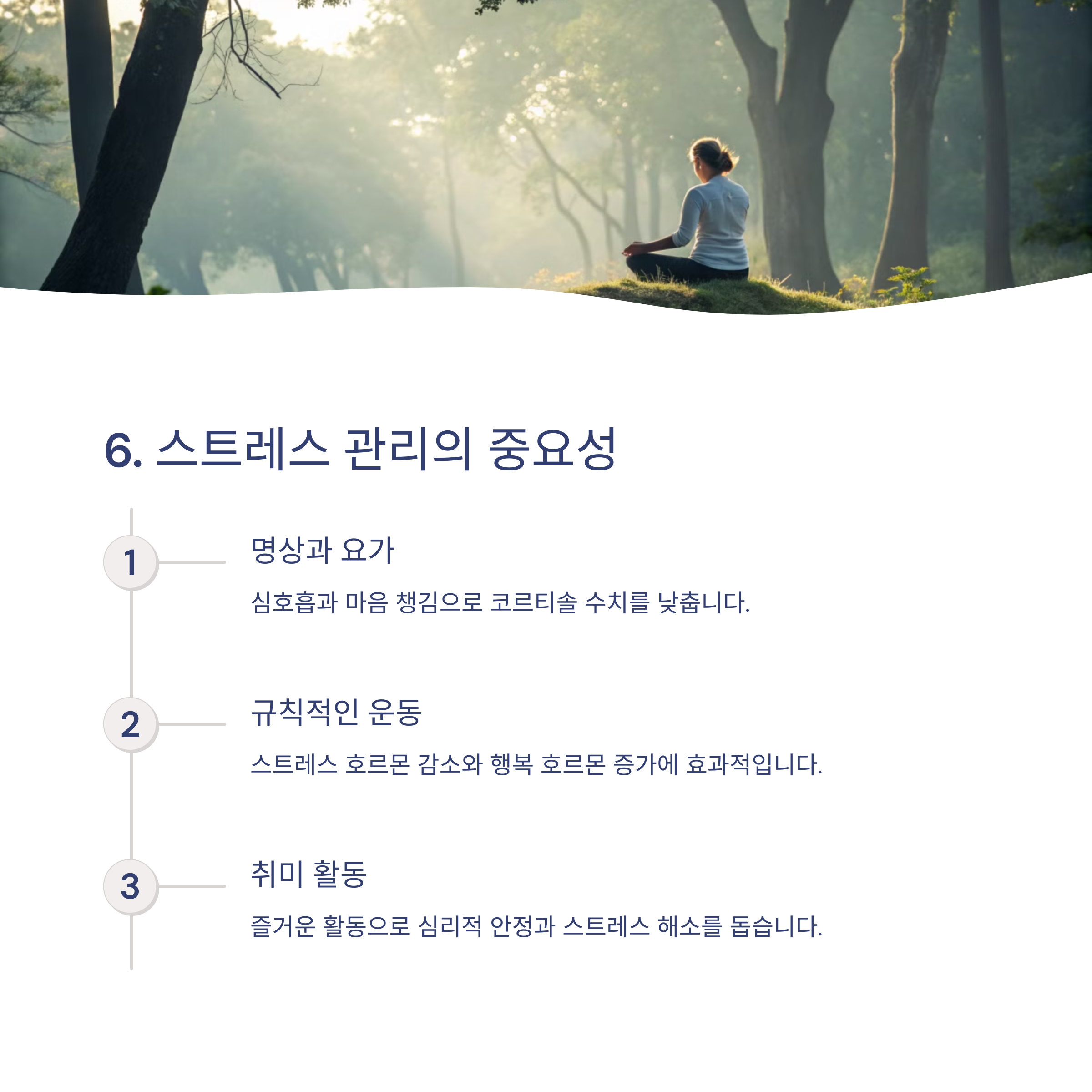 6. 스트레스 관리의 중요성

1

명상과 요가

심호흡과 마음 챙김으로 코르티솔 수치를 낮춥니다.

2

규칙적인 운동

스트레스 호르몬 감소와 행복 호르몬 증가에 효과적입니다.

3

취미 활동

즐거운 활동으로 심리적 안정과 스트레스 해소를 돕습니다.